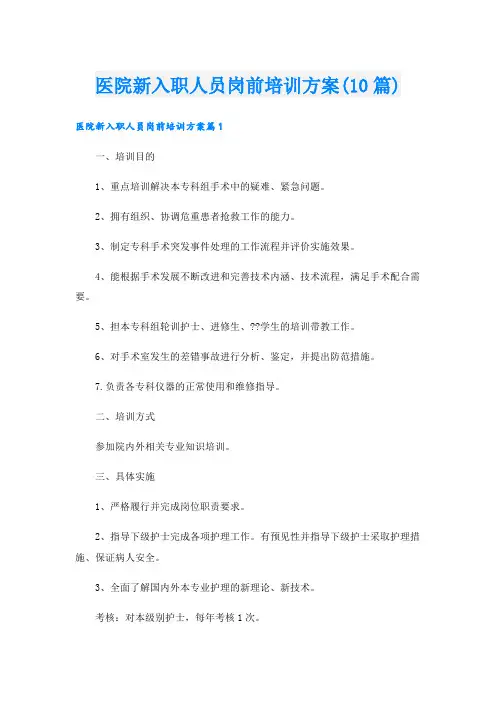 医院新入职人员岗前培训方案(10篇)

医院新入职人员岗前培训方案篇1

一、培训目的

1、重点培训解决本专科组手术中的疑难、紧急问题。

2、拥有组织、协调危重患者抢救工作的能力。

3、制定专科手术突发事件处理的工作流程并评价实施效果。

4、能根据手术发展不断改进和完善技术内涵、技术流程，满足手术配合需要。

5、担本专科组轮训护士、进修生、??学生的培训带教工作。

6、对手术室发生的差错事故进行分析、鉴定，并提出防范措施。

7.负责各专科仪器的正常使用和维修指导。

二、培训方式

参加院内外相关专业知识培训。

三、具体实施

1、严格履行并完成岗位职责要求。

2、指导下级护士完成各项护理工作。有预见性并指导下级护士采取护理措施、保证病人安全。

3、全面了解国内外本专业护理的新理论、新技术。

考核：对本级别护士，每年考核1次。